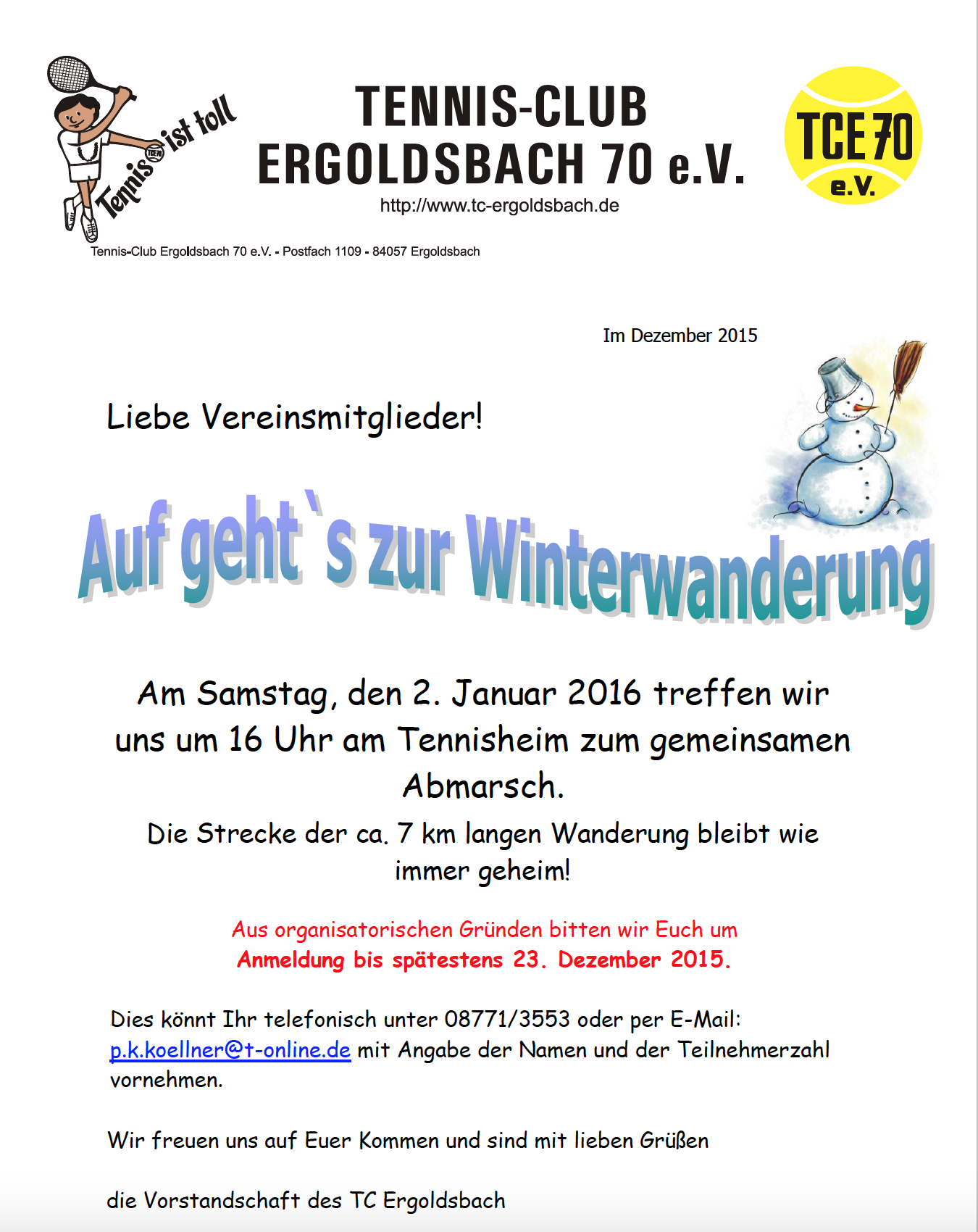 Tennis ist toll

TENNIS-CLUB ERGOLDSBACH 70 e.V.

http://www.tc-ergoldsbach.de

TCE 70 e.V.

Tennis-Club Ergoldsbach 70 e.V. - Postfach 1109 - 84057 Ergoldsbach

Im Dezember 2015

Liebe Vereinsmitglieder!

Auf geht`s zur Winterwanderung

Am Samstag, den 2. Januar 2016 treffen wir uns um 16 Uhr am Tennisheim zum gemeinsamen Abmarsch.

Die Strecke der ca. 7 km langen Wanderung bleibt wie immer geheim!

Aus organisatorischen Gründen bitten wir Euch um Anmeldung bis spätestens 23. Dezember 2015.

Dies könnt Ihr telefonisch unter 08771/3553 oder per E-Mail: p.k.koellner@t-online.de mit Angabe der Namen und der Teilnehmerzahl vornehmen.

Wir freuen uns auf Euer Kommen und sind mit lieben Grüßen

die Vorstandschaft des TC Ergoldsbach